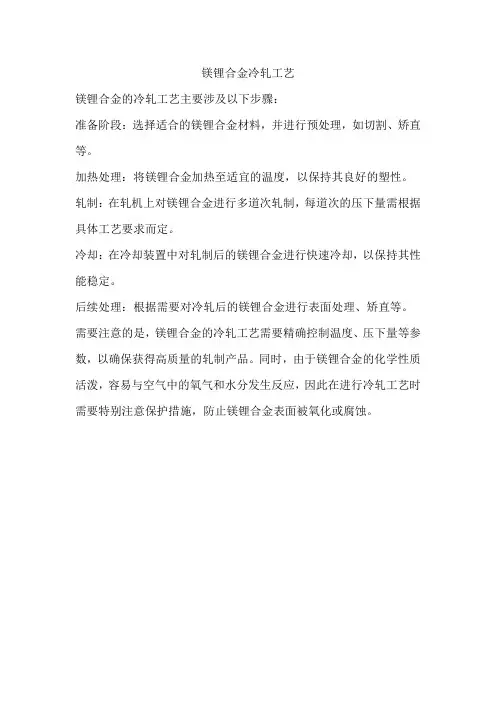 镁锂合金冷轧工艺

镁锂合金的冷轧工艺主要涉及以下步骤：

准备阶段：选择适合的镁锂合金材料，并进行预处理，如切割、矫直等。

加热处理：将镁锂合金加热至适宜的温度，以保持其良好的塑性。

轧制：在轧机上对镁锂合金进行多道次轧制，每道次的压下量需根据具体工艺要求而定。

冷却：在冷却装置中对轧制后的镁锂合金进行快速冷却，以保持其性能稳定。

后续处理：根据需要对冷轧后的镁锂合金进行表面处理、矫直等。

需要注意的是，镁锂合金的冷轧工艺需要精确控制温度、压下量等参数，以确保获得高质量的轧制产品。同时，由于镁锂合金的化学性质活泼，容易与空气中的氧气和水分发生反应，因此在进行冷轧工艺时需要特别注意保护措施，防止镁锂合金表面被氧化或腐蚀。